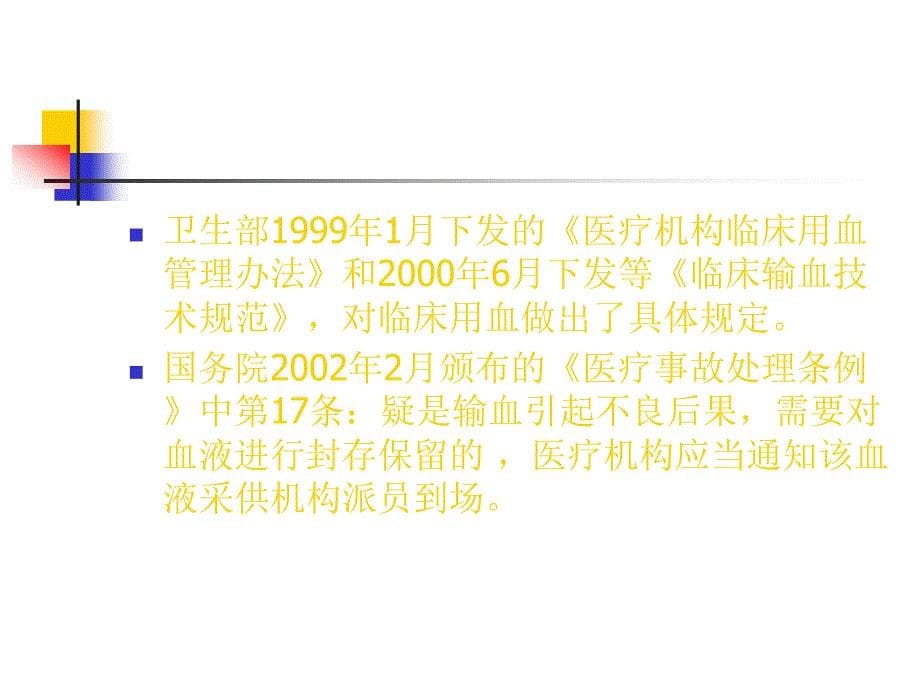 卫生部1999年1月下发的《医疗机构临床用血管理办法》和2000年6月下发等《临床输血技术规范》，对临床用血做出了具体规定。

国务院2002年2月颁布的《医疗事故处理条例》中第17条：疑是输血引起不良后果，需要对血液进行封存保留的，医疗机构应当通知该血液采供机构派员到场。